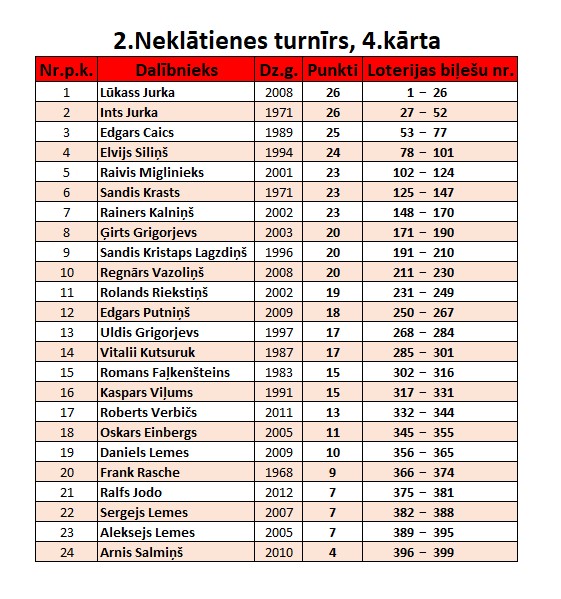 2.Neklātienes turnīrs, 4.kārta

| Nr.p.k. | Dalībnieks | Dz.g. | Punkti | Loterijas biļešu nr. |
|---|---|---|---|---|
| 1 | Lūkass Jurka | 2008 | 26 | 1 – 26 |
| 2 | Ints Jurka | 1971 | 26 | 27 – 52 |
| 3 | Edgars Caics | 1989 | 25 | 53 – 77 |
| 4 | Elvijs Siliņš | 1994 | 24 | 78 – 101 |
| 5 | Raivis Miglinieks | 2001 | 23 | 102 – 124 |
| 6 | Sandis Krasts | 1971 | 23 | 125 – 147 |
| 7 | Rainers Kalniņš | 2002 | 23 | 148 – 170 |
| 8 | Ģirts Grigorjevs | 2003 | 20 | 171 – 190 |
| 9 | Sandis Kristaps Lagzdiņš | 1996 | 20 | 191 – 210 |
| 10 | Regnārs Vazoliņš | 2008 | 20 | 211 – 230 |
| 11 | Rolands Riekstiņš | 2002 | 19 | 231 – 249 |
| 12 | Edgars Putniņš | 2009 | 18 | 250 – 267 |
| 13 | Uldis Grigorjevs | 1997 | 17 | 268 – 284 |
| 14 | Vitalii Kutsuruk | 1987 | 17 | 285 – 301 |
| 15 | Romans Faļkenšteins | 1983 | 15 | 302 – 316 |
| 16 | Kaspars Viļums | 1991 | 15 | 317 – 331 |
| 17 | Roberts Verbičs | 2011 | 13 | 332 – 344 |
| 18 | Oskars Einbergs | 2005 | 11 | 345 – 355 |
| 19 | Daniels Lemes | 2009 | 10 | 356 – 365 |
| 20 | Frank Rasche | 1968 | 9 | 366 – 374 |
| 21 | Ralfs Jodo | 2012 | 7 | 375 – 381 |
| 22 | Sergejs Lemes | 2007 | 7 | 382 – 388 |
| 23 | Aleksejs Lemes | 2005 | 7 | 389 – 395 |
| 24 | Arnis Salmiņš | 2010 | 4 | 396 – 399 |